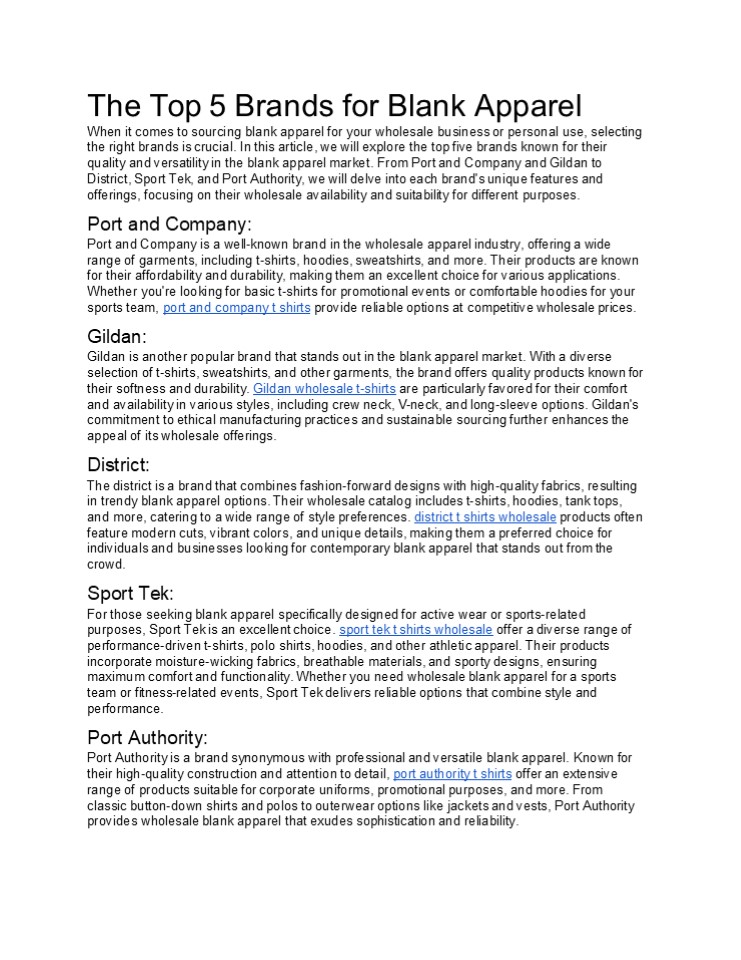 The Top 5 Brands for Blank Apparel

When it comes to sourcing blank apparel for your wholesale business or personal use, selecting the right brands is crucial. In this article, we will explore the top five brands known for their quality and versatility in the blank apparel market. From Port and Company and Gildan to District, Sport Tek, and Port Authority, we will delve into each brand's unique features and offerings, focusing on their wholesale availability and suitability for different purposes.

Port and Company:

Port and Company is a well-known brand in the wholesale apparel industry, offering a wide range of garments, including t-shirts, hoodies, sweatshirts, and more. Their products are known for their affordability and durability, making them an excellent choice for various applications. Whether you're looking for basic t-shirts for promotional events or comfortable hoodies for your sports team, port and company t shirts provide reliable options at competitive wholesale prices.

Gildan:

Gildan is another popular brand that stands out in the blank apparel market. With a diverse selection of t-shirts, sweatshirts, and other garments, the brand offers quality products known for their softness and durability. Gildan wholesale t-shirts are particularly favored for their comfort and availability in various styles, including crew neck, V-neck, and long-sleeve options. Gildan's commitment to ethical manufacturing practices and sustainable sourcing further enhances the appeal of its wholesale offerings.

District:

The district is a brand that combines fashion-forward designs with high-quality fabrics, resulting in trendy blank apparel options. Their wholesale catalog includes t-shirts, hoodies, tank tops, and more, catering to a wide range of style preferences. district t shirts wholesale products often feature modern cuts, vibrant colors, and unique details, making them a preferred choice for individuals and businesses looking for contemporary blank apparel that stands out from the crowd.

Sport Tek:

For those seeking blank apparel specifically designed for active wear or sports-related purposes, Sport Tek is an excellent choice. sport tek t shirts wholesale offer a diverse range of performance-driven t-shirts, polo shirts, hoodies, and other athletic apparel. Their products incorporate moisture-wicking fabrics, breathable materials, and sporty designs, ensuring maximum comfort and functionality. Whether you need wholesale blank apparel for a sports team or fitness-related events, Sport Tek delivers reliable options that combine style and performance.

Port Authority:

Port Authority is a brand synonymous with professional and versatile blank apparel. Known for their high-quality construction and attention to detail, port authority t shirts offer an extensive range of products suitable for corporate uniforms, promotional purposes, and more. From classic button-down shirts and polos to outerwear options like jackets and vests, Port Authority provides wholesale blank apparel that exudes sophistication and reliability.